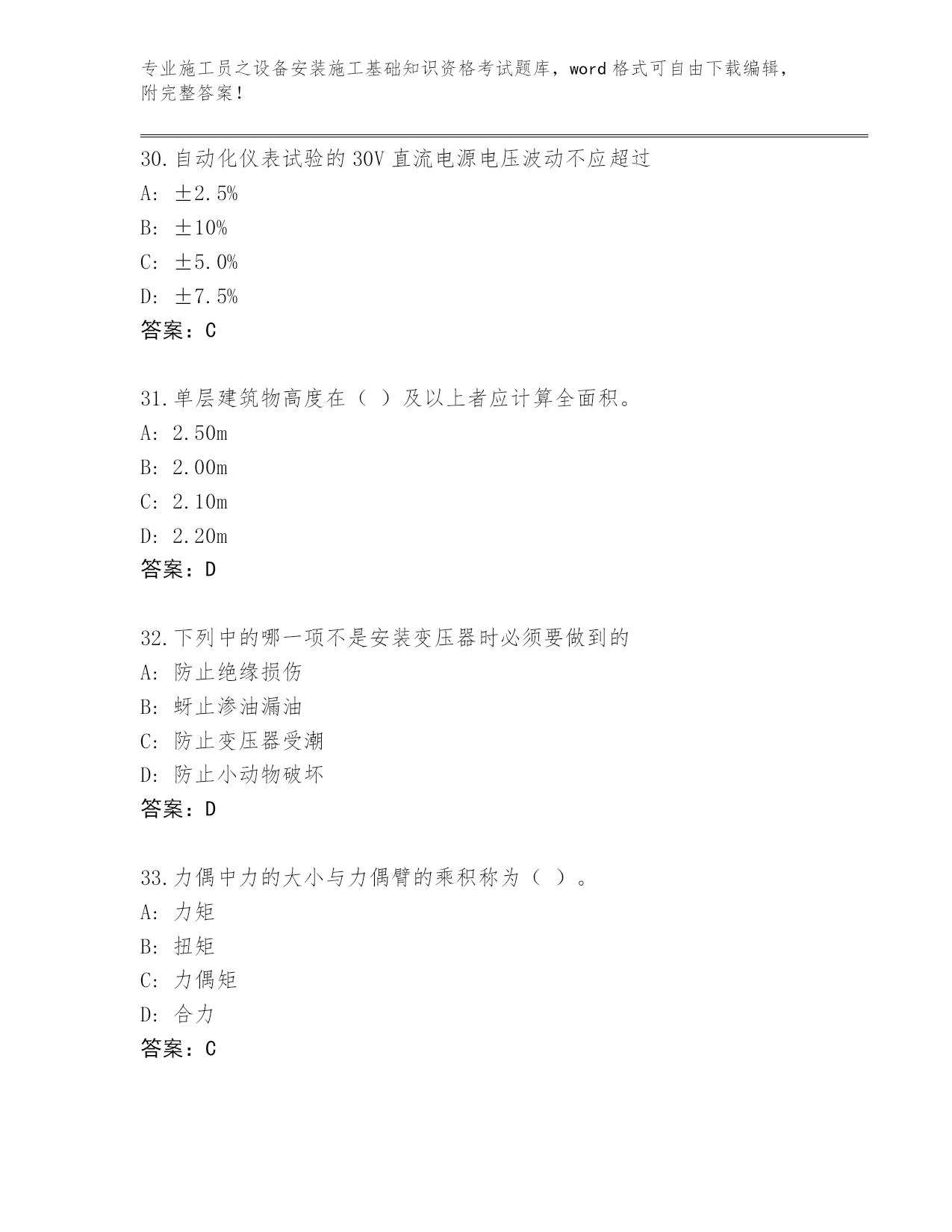 专业施工员之设备安装施工基础知识资格考试题库，word 格式可自由下载编辑，附完整答案！

30.自动化仪表试验的 30V 直流电源电压波动不应超过
A: ±2.5%
B: ±10%
C: ±5.0%
D: ±7.5%
答案：C

31.单层建筑物高度在（ ）及以上者应计算全面积。
A: 2.50m
B: 2.00m
C: 2.10m
D: 2.20m
答案：D

32.下列中的哪一项不是安装变压器时必须要做到的
A: 防止绝缘损伤
B: 蚜止渗油漏油
C: 防止变压器受潮
D: 防止小动物破坏
答案：D

33.力偶中力的大小与力偶臂的乘积称为（ ）。
A: 力矩
B: 扭矩
C: 力偶矩
D: 合力
答案：C